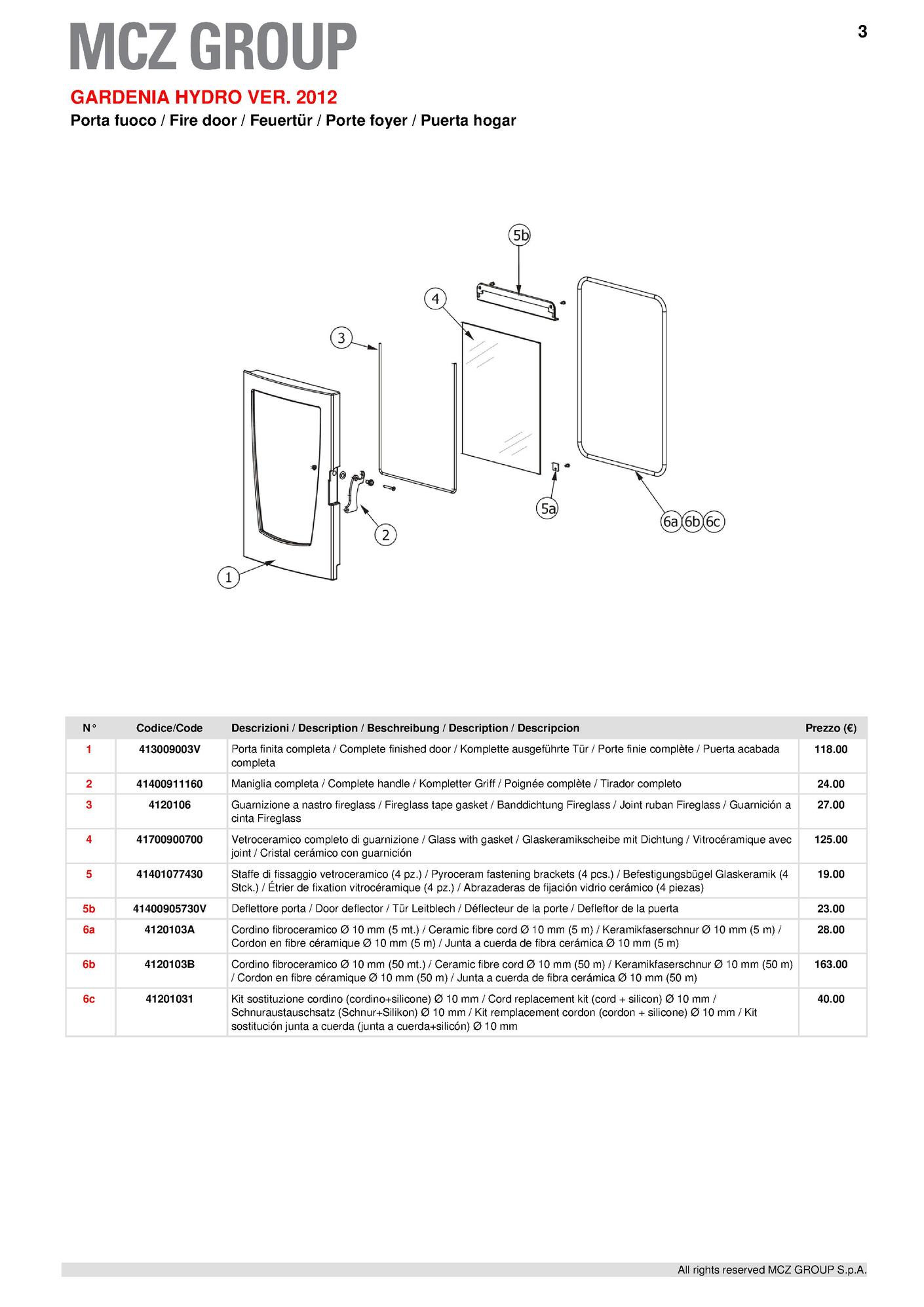 MCZ GROUP

3

GARDENIA HYDRO VER. 2012

Porta fuoco / Fire door / Feuertür / Porte foyer / Puerta hogar

5b
4
3
5a
6a 6b 6c
2
1

| N° | Codice/Code | Descrizioni / Description / Beschreibung / Description / Descripcion | Prezzo (€) |
|---|---|---|---|
| 1 | 413009003V | Porta finita completa / Complete finished door / Komplette ausgeführte Tür / Porte finie complète / Puerta acabada completa | 118.00 |
| 2 | 41400911160 | Maniglia completa / Complete handle / Kompletter Griff / Poignée complète / Tirador completo | 24.00 |
| 3 | 4120106 | Guarnizione a nastro fireglass / Fireglass tape gasket / Banddichtung Fireglass / Joint ruban Fireglass / Guarnición a cinta Fireglass | 27.00 |
| 4 | 41700900700 | Vetroceramico completo di guarnizione / Glass with gasket / Glaskeramikscheibe mit Dichtung / Vitrocéramique avec joint / Cristal cerámico con guarnición | 125.00 |
| 5 | 41401077430 | Staffe di fissaggio vetroceramico (4 pz.) / Pyroceram fastening brackets (4 pcs.) / Befestigungsbügel Glaskeramik (4 Stck.) / Étrier de fixation vitrocéramique (4 pz.) / Abrazaderas de fijación vidrio cerámico (4 piezas) | 19.00 |
| 5b | 41400905730V | Deflettore porta / Door deflector / Tür Leitblech / Déflecteur de la porte / Defleftor de la puerta | 23.00 |
| 6a | 4120103A | Cordino fibroceramico Ø 10 mm (5 mt.) / Ceramic fibre cord Ø 10 mm (5 m) / Keramikfaserschnur Ø 10 mm (5 m) / Cordon en fibre céramique Ø 10 mm (5 m) / Junta a cuerda de fibra cerámica Ø 10 mm (5 m) | 28.00 |
| 6b | 4120103B | Cordino fibroceramico Ø 10 mm (50 mt.) / Ceramic fibre cord Ø 10 mm (50 m) / Keramikfaserschnur Ø 10 mm (50 m) / Cordon en fibre céramique Ø 10 mm (50 m) / Junta a cuerda de fibra cerámica Ø 10 mm (50 m) | 163.00 |
| 6c | 41201031 | Kit sostituzione cordino (cordino+silicone) Ø 10 mm / Cord replacement kit (cord + silicon) Ø 10 mm / Schnuraustauschsatz (Schnur+Silikon) Ø 10 mm / Kit remplacement cordon (cordon + silicone) Ø 10 mm / Kit sostitución junta a cuerda (junta a cuerda+silicón) Ø 10 mm | 40.00 |

All rights reserved MCZ GROUP S.p.A.